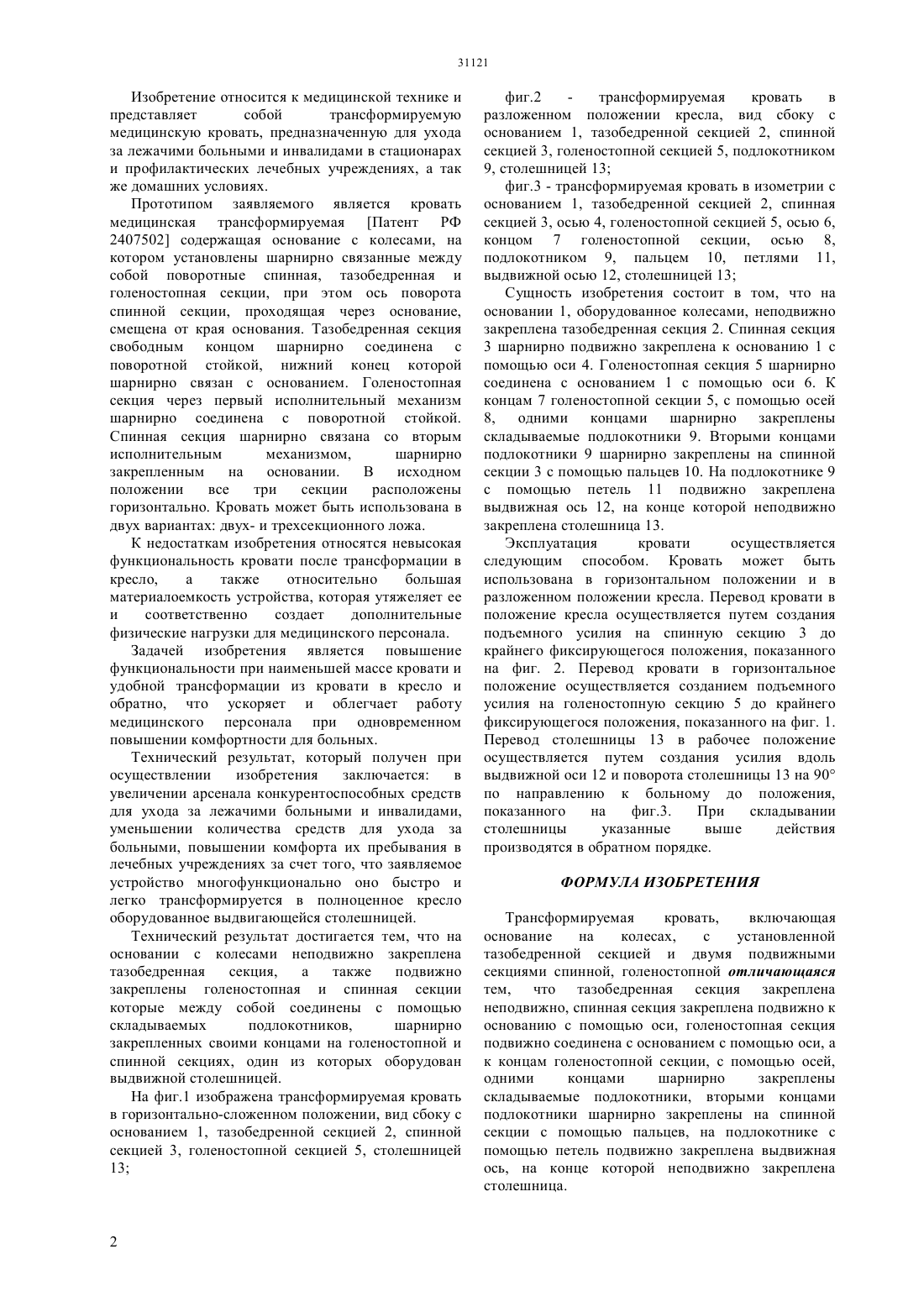 31121

Изобретение относится к медицинской технике и представляет собой трансформируемую медицинскую кровать, предназначенную для ухода за лежачими больными и инвалидами в стационарах и профилактических лечебных учреждениях, а так же домашних условиях.

Прототипом заявляемого является кровать медицинская трансформируемая [Патент РФ 2407502] содержащая основание с колесами, на котором установлены шарнирно связанные между собой поворотные спинная, тазобедренная и голеностопная секции, при этом ось поворота спинной секции, проходящая через основание, смещена от края основания. Тазобедренная секция свободным концом шарнирно соединена с поворотной стойкой, нижний конец которой шарнирно связан с основанием. Голеностопная секция через первый исполнительный механизм шарнирно соединена с поворотной стойкой. Спинная секция шарнирно связана со вторым исполнительным механизмом, шарнирно закрепленным на основании. В исходном положении все три секции расположены горизонтально. Кровать может быть использована в двух вариантах: двух- и трехсекционного ложа.

К недостаткам изобретения относятся невысокая функциональность кровати после трансформации в кресло, а также относительно большая материалоемкость устройства, которая утяжеляет ее и соответственно создает дополнительные физические нагрузки для медицинского персонала.

Задачей изобретения является повышение функциональности при наименьшей массе кровати и удобной трансформации из кровати в кресло и обратно, что ускоряет и облегчает работу медицинского персонала при одновременном повышении комфортности для больных.

Технический результат, который получен при осуществлении изобретения заключается: в увеличении арсенала конкурентоспособных средств для ухода за лежачими больными и инвалидами, уменьшении количества средств для ухода за больными, повышении комфорта их пребывания в лечебных учреждениях за счет того, что заявляемое устройство многофункционально оно быстро и легко трансформируется в полноценное кресло оборудованное выдвигающейся столешницей.

Технический результат достигается тем, что на основании с колесами неподвижно закреплена тазобедренная секция, а также подвижно закреплены голеностопная и спинная секции которые между собой соединены с помощью складываемых подлокотников, шарнирно закрепленных своими концами на голеностопной и спинной секциях, один из которых оборудован выдвижной столешницей.

На фиг.1 изображена трансформируемая кровать в горизонтально-сложенном положении, вид сбоку с основанием 1, тазобедренной секцией 2, спинной секцией 3, голеностопной секцией 5, столешницей 13;

фиг.2 - трансформируемая кровать в разложенном положении кресла, вид сбоку с основанием 1, тазобедренной секцией 2, спинной секцией 3, голеностопной секцией 5, подлокотником 9, столешницей 13;

фиг.3 - трансформируемая кровать в изометрии с основанием 1, тазобедренной секцией 2, спинная секцией 3, осью 4, голеностопной секцией 5, осью 6, концом 7 голеностопной секции, осью 8, подлокотником 9, пальцем 10, петлями 11, выдвижной осью 12, столешницей 13;

Сущность изобретения состоит в том, что на основании 1, оборудованное колесами, неподвижно закреплена тазобедренная секция 2. Спинная секция 3 шарнирно подвижно закреплена к основанию 1 с помощью оси 4. Голеностопная секция 5 шарнирно соединена с основанием 1 с помощью оси 6. К концам 7 голеностопной секции 5, с помощью осей 8, одними концами шарнирно закреплены складываемые подлокотники 9. Вторыми концами подлокотники 9 шарнирно закреплены на спинной секции 3 с помощью пальцев 10. На подлокотнике 9 с помощью петель 11 подвижно закреплена выдвижная ось 12, на конце которой неподвижно закреплена столешница 13.

Эксплуатация кровати осуществляется следующим способом. Кровать может быть использована в горизонтальном положении и в разложенном положении кресла. Перевод кровати в положение кресла осуществляется путем создания подъемного усилия на спинную секцию 3 до крайнего фиксирующегося положения, показанного на фиг. 2. Перевод кровати в горизонтальное положение осуществляется созданием подъемного усилия на голеностопную секцию 5 до крайнего фиксирующегося положения, показанного на фиг. 1. Перевод столешницы 13 в рабочее положение осуществляется путем создания усилия вдоль выдвижной оси 12 и поворота столешницы 13 на 90° по направлению к больному до положения, показанного на фиг.3. При складывании столешницы указанные выше действия производятся в обратном порядке.

ФОРМУЛА ИЗОБРЕТЕНИЯ

Трансформируемая кровать, включающая основание на колесах, с установленной тазобедренной секцией и двумя подвижными секциями спинной, голеностопной отличающаяся тем, что тазобедренная секция закреплена неподвижно, спинная секция закреплена подвижно к основанию с помощью оси, голеностопная секция подвижно соединена с основанием с помощью оси, а к концам голеностопной секции, с помощью осей, одними концами шарнирно закреплены складываемые подлокотники, вторыми концами подлокотники шарнирно закреплены на спинной секции с помощью пальцев, на подлокотнике с помощью петель подвижно закреплена выдвижная ось, на конце которой неподвижно закреплена столешница.

2